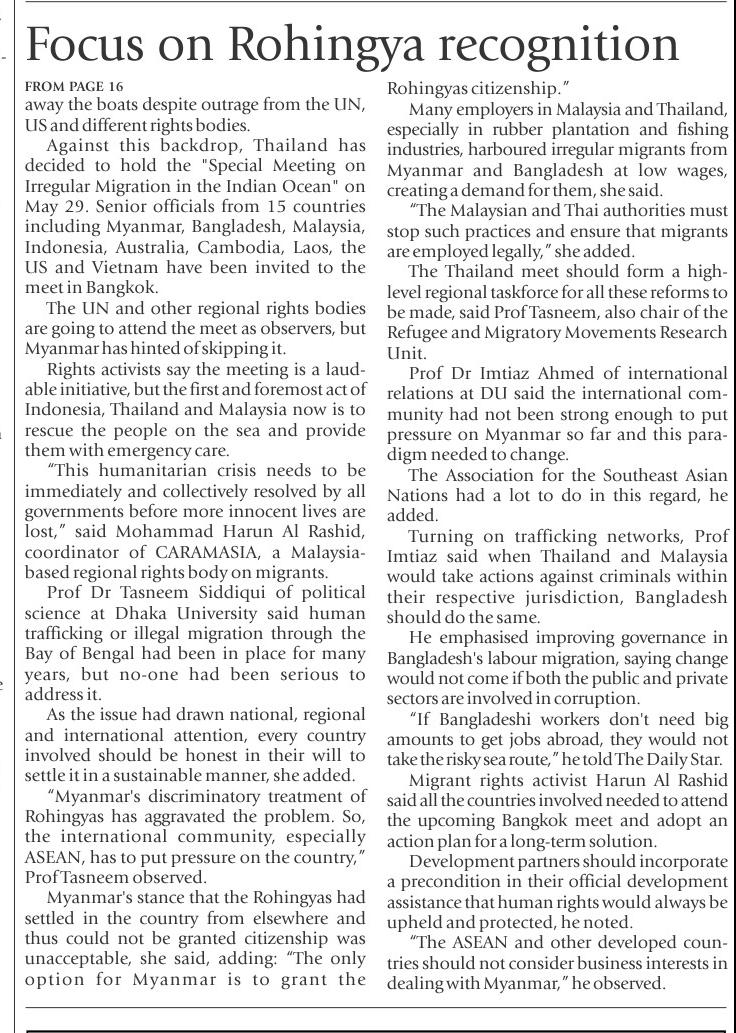 Focus on Rohingya recognition

FROM PAGE 16
away the boats despite outrage from the UN, US and different rights bodies.

Against this backdrop, Thailand has decided to hold the "Special Meeting on Irregular Migration in the Indian Ocean" on May 29. Senior officials from 15 countries including Myanmar, Bangladesh, Malaysia, Indonesia, Australia, Cambodia, Laos, the US and Vietnam have been invited to the meet in Bangkok.

The UN and other regional rights bodies are going to attend the meet as observers, but Myanmar has hinted of skipping it.

Rights activists say the meeting is a laudable initiative, but the first and foremost act of Indonesia, Thailand and Malaysia now is to rescue the people on the sea and provide them with emergency care.

"This humanitarian crisis needs to be immediately and collectively resolved by all governments before more innocent lives are lost," said Mohammad Harun Al Rashid, coordinator of CARAMASIA, a Malaysia-based regional rights body on migrants.

Prof Dr Tasneem Siddiqui of political science at Dhaka University said human trafficking or illegal migration through the Bay of Bengal had been in place for many years, but no-one had been serious to address it.

As the issue had drawn national, regional and international attention, every country involved should be honest in their will to settle it in a sustainable manner, she added.

"Myanmar's discriminatory treatment of Rohingyas has aggravated the problem. So, the international community, especially ASEAN, has to put pressure on the country," Prof Tasneem observed.

Myanmar's stance that the Rohingyas had settled in the country from elsewhere and thus could not be granted citizenship was unacceptable, she said, adding: "The only option for Myanmar is to grant the Rohingyas citizenship."

Many employers in Malaysia and Thailand, especially in rubber plantation and fishing industries, harboured irregular migrants from Myanmar and Bangladesh at low wages, creating a demand for them, she said.

"The Malaysian and Thai authorities must stop such practices and ensure that migrants are employed legally," she added.

The Thailand meet should form a high-level regional taskforce for all these reforms to be made, said Prof Tasneem, also chair of the Refugee and Migratory Movements Research Unit.

Prof Dr Imtiaz Ahmed of international relations at DU said the international community had not been strong enough to put pressure on Myanmar so far and this paradigm needed to change.

The Association for the Southeast Asian Nations had a lot to do in this regard, he added.

Turning on trafficking networks, Prof Imtiaz said when Thailand and Malaysia would take actions against criminals within their respective jurisdiction, Bangladesh should do the same.

He emphasised improving governance in Bangladesh's labour migration, saying change would not come if both the public and private sectors are involved in corruption.

"If Bangladeshi workers don't need big amounts to get jobs abroad, they would not take the risky sea route," he told The Daily Star.

Migrant rights activist Harun Al Rashid said all the countries involved needed to attend the upcoming Bangkok meet and adopt an action plan for a long-term solution.

Development partners should incorporate a precondition in their official development assistance that human rights would always be upheld and protected, he noted.

"The ASEAN and other developed countries should not consider business interests in dealing with Myanmar," he observed.